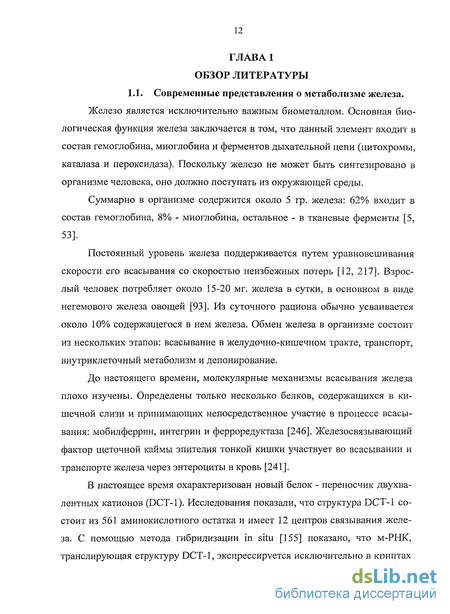 12

ГЛАВА 1

ОБЗОР ЛИТЕРАТУРЫ

1.1. Современные представления о метаболизме железа.

Железо является исключительно важным биометаллом. Основная биологическая функция железа заключается в том, что данный элемент входит в состав гемоглобина, миоглобина и ферментов дыхательной цепи (цитохромы, каталаза и пероксидаза). Поскольку железо не может быть синтезировано в организме человека, оно должно поступать из окружающей среды.

Суммарно в организме содержится около 5 гр. железа: 62% входит в состав гемоглобина, 8% - миоглобина, остальное - в тканевые ферменты [5, 53].

Постоянный уровень железа поддерживается путем уравновешивания скорости его всасывания со скоростью неизбежных потерь [12, 217]. Взрослый человек потребляет около 15-20 мг. железа в сутки, в основном в виде негемового железа овощей [93]. Из суточного рациона обычно усваивается около 10% содержащегося в нем железа. Обмен железа в организме состоит из нескольких этапов: всасывание в желудочно-кишечном тракте, транспорт, внутриклеточный метаболизм и депонирование.

До настоящего времени, молекулярные механизмы всасывания железа плохо изучены. Определены только несколько белков, содержащихся в кишечной слизи и принимающих непосредственное участие в процессе всасывания: мобилферрин, интегрин и ферроредуктаза [246]. Железосвязывающий фактор щеточной каймы эпителия тонкой кишки участвует во всасывании и транспорте железа через энтероциты в кровь [241].

В настоящее время охарактеризован новый белок - переносчик двухвалентных катионов (DCT-1). Исследования показали, что структура DCT-1 состоит из 561 аминокислотного остатка и имеет 12 центров связывания железа. С помощью метода гибридизации in situ [155] показано, что м-РНК, транслирующая структуру DCT-1, экспрессируется исключительно в криптах

dsLib.net
библиотека диссертаций